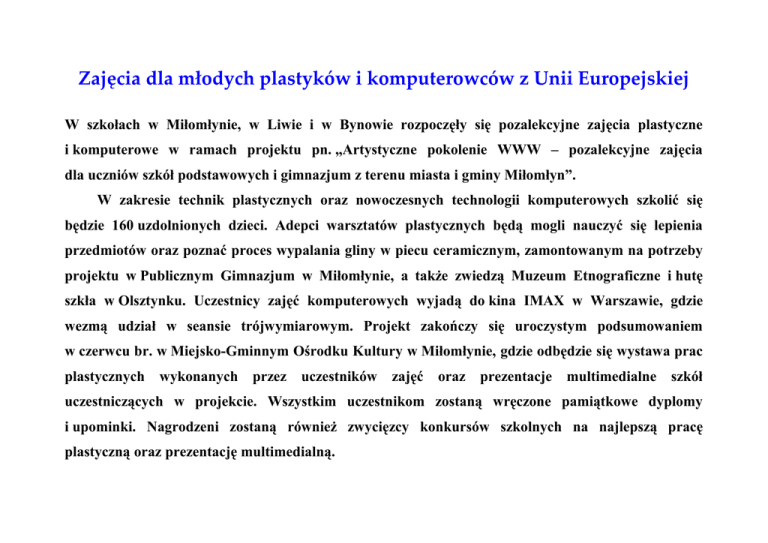 Zajęcia dla młodych plastyków i komputerowców z Unii Europejskiej

W szkołach w Miłomłynie, w Liwie i w Bynowie rozpoczęły się pozalekcyjne zajęcia plastyczne i komputerowe w ramach projektu pn. „Artystyczne pokolenie WWW – pozalekcyjne zajęcia dla uczniów szkół podstawowych i gimnazjum z terenu miasta i gminy Miłomłyn”.

W zakresie technik plastycznych oraz nowoczesnych technologii komputerowych szkolić się będzie 160 uzdolnionych dzieci. Adepci warsztatów plastycznych będą mogli nauczyć się lepienia przedmiotów oraz poznać proces wypalania gliny w piecu ceramicznym, zamontowanym na potrzeby projektu w Publicznym Gimnazjum w Miłomłynie, a także zwiedzą Muzeum Etnograficzne i hutę szkła w Olsztynku. Uczestnicy zajęć komputerowych wyjadą do kina IMAX w Warszawie, gdzie wezmą udział w seansie trójwymiarowym. Projekt zakończy się uroczystym podsumowaniem w czerwcu br. w Miejsko-Gminnym Ośrodku Kultury w Miłomłynie, gdzie odbędzie się wystawa prac plastycznych wykonanych przez uczestników zajęć oraz prezentacje multimedialne szkół uczestniczących w projekcie. Wszystkim uczestnikom zostaną wręczone pamiątkowe dyplomy i upominki. Nagrodzeni zostaną również zwycięzcy konkursów szkolnych na najlepszą pracę plastyczną oraz prezentację multimedialną.